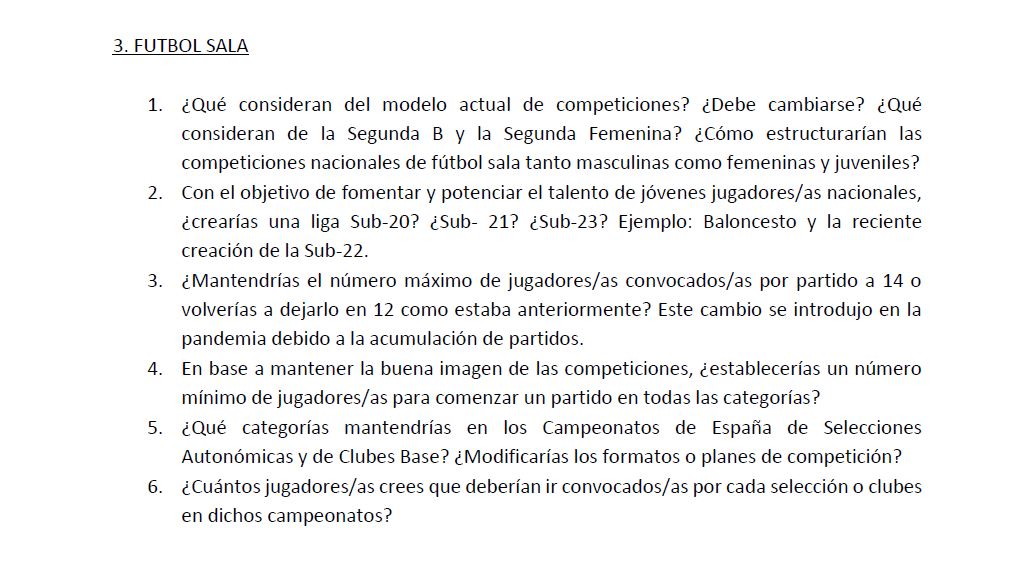 3. FUTBOL SALA

1. ¿Qué consideran del modelo actual de competiciones? ¿Debe cambiarse? ¿Qué consideran de la Segunda B y la Segunda Femenina? ¿Cómo estructurarían las competiciones nacionales de fútbol sala tanto masculinas como femeninas y juveniles?
2. Con el objetivo de fomentar y potenciar el talento de jóvenes jugadores/as nacionales, ¿crearías una liga Sub-20? ¿Sub- 21? ¿Sub-23? Ejemplo: Baloncesto y la reciente creación de la Sub-22.
3. ¿Mantendrías el número máximo de jugadores/as convocados/as por partido a 14 o volverías a dejarlo en 12 como estaba anteriormente? Este cambio se introdujo en la pandemia debido a la acumulación de partidos.
4. En base a mantener la buena imagen de las competiciones, ¿establecerías un número mínimo de jugadores/as para comenzar un partido en todas las categorías?
5. ¿Qué categorías mantendrías en los Campeonatos de España de Selecciones Autonómicas y de Clubes Base? ¿Modificarías los formatos o planes de competición?
6. ¿Cuántos jugadores/as crees que deberían ir convocados/as por cada selección o clubes en dichos campeonatos?